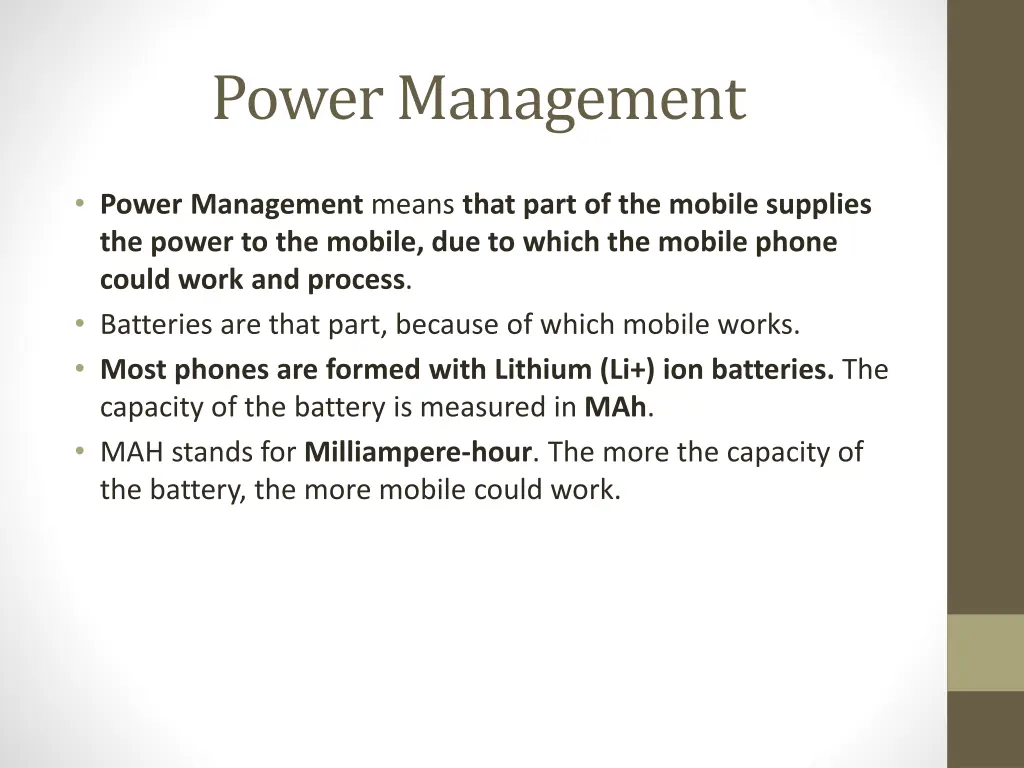 Power Management

• Power Management means that part of the mobile supplies the power to the mobile, due to which the mobile phone could work and process.
• Batteries are that part, because of which mobile works.
• Most phones are formed with Lithium (Li+) ion batteries. The capacity of the battery is measured in MAh.
• MAH stands for Milliampere-hour. The more the capacity of the battery, the more mobile could work.